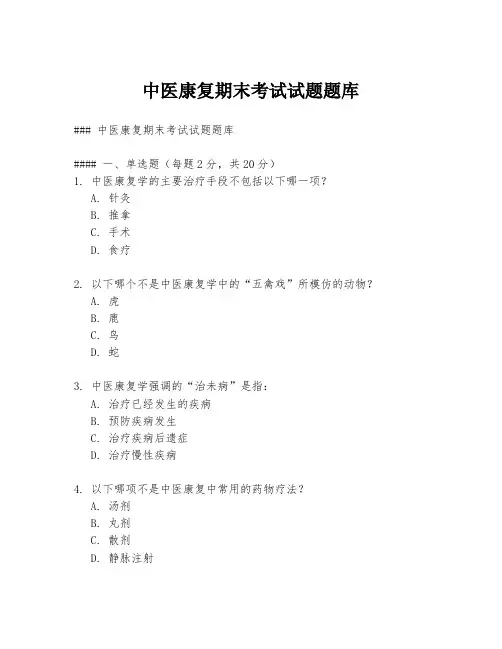 中医康复期末考试试题题库

### 中医康复期末考试试题题库

#### 一、单选题（每题 2 分，共 20 分）
1. 中医康复学的主要治疗手段不包括以下哪一项？
A. 针灸
B. 推拿
C. 手术
D. 食疗

2. 以下哪个不是中医康复学中的“五禽戏”所模仿的动物？
A. 虎
B. 鹿
C. 鸟
D. 蛇

3. 中医康复学强调的“治未病”是指：
A. 治疗已经发生的疾病
B. 预防疾病发生
C. 治疗疾病后遗症
D. 治疗慢性疾病

4. 以下哪项不是中医康复中常用的药物疗法？
A. 汤剂
B. 丸剂
C. 散剂
D. 静脉注射